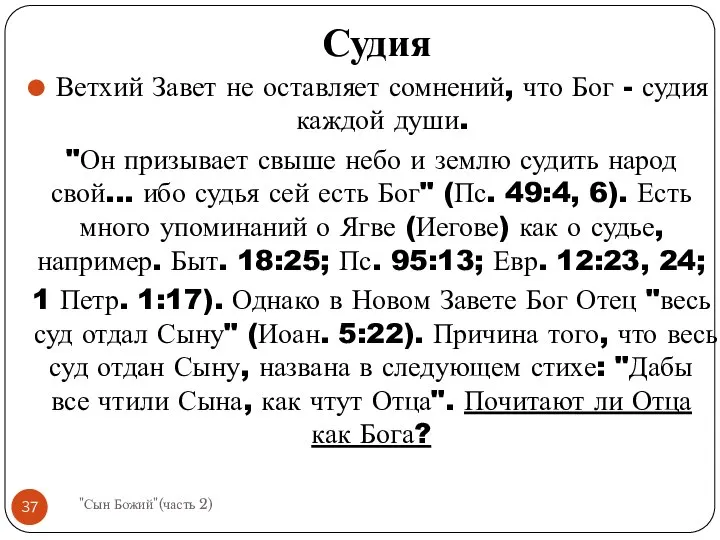 Судия

Ветхий Завет не оставляет сомнений, что Бог - судия каждой души.

"Он призывает свыше небо и землю судить народ свой... ибо судья сей есть Бог" (Пс. 49:4, 6). Есть много упоминаний о Ягве (Иегове) как о судье, например. Быт. 18:25; Пс. 95:13; Евр. 12:23, 24; 1 Петр. 1:17). Однако в Новом Завете Бог Отец "весь суд отдал Сыну" (Иоан. 5:22). Причина того, что весь суд отдан Сыну, названа в следующем стихе: "Дабы все чтили Сына, как чтут Отца". Почитают ли Отца как Бога?

37

"Сын Божий"(часть 2)